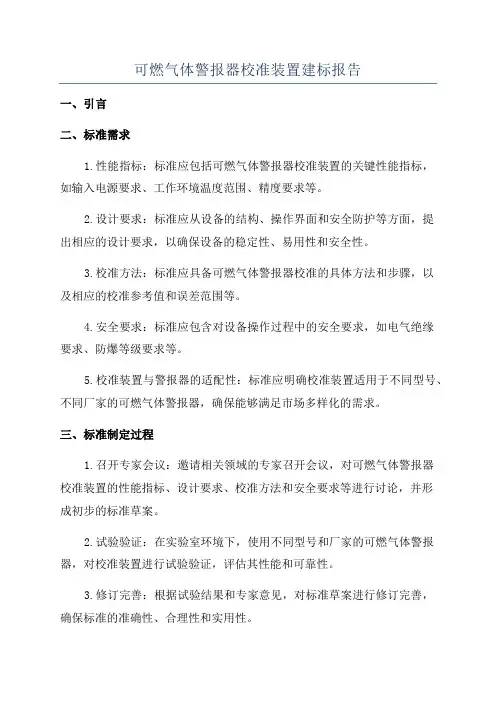 可燃气体警报器校准装置建标报告

一、引言

二、标准需求

1.性能指标：标准应包括可燃气体警报器校准装置的关键性能指标，如输入电源要求、工作环境温度范围、精度要求等。

2.设计要求：标准应从设备的结构、操作界面和安全防护等方面，提出相应的设计要求，以确保设备的稳定性、易用性和安全性。

3.校准方法：标准应具备可燃气体警报器校准的具体方法和步骤，以及相应的校准参考值和误差范围等。

4.安全要求：标准应包含对设备操作过程中的安全要求，如电气绝缘要求、防爆等级要求等。

5.校准装置与警报器的适配性：标准应明确校准装置适用于不同型号、不同厂家的可燃气体警报器，确保能够满足市场多样化的需求。

三、标准制定过程

1.召开专家会议：邀请相关领域的专家召开会议，对可燃气体警报器校准装置的性能指标、设计要求、校准方法和安全要求等进行讨论，并形成初步的标准草案。

2.试验验证：在实验室环境下，使用不同型号和厂家的可燃气体警报器，对校准装置进行试验验证，评估其性能和可靠性。

3.修订完善：根据试验结果和专家意见，对标准草案进行修订完善，确保标准的准确性、合理性和实用性。